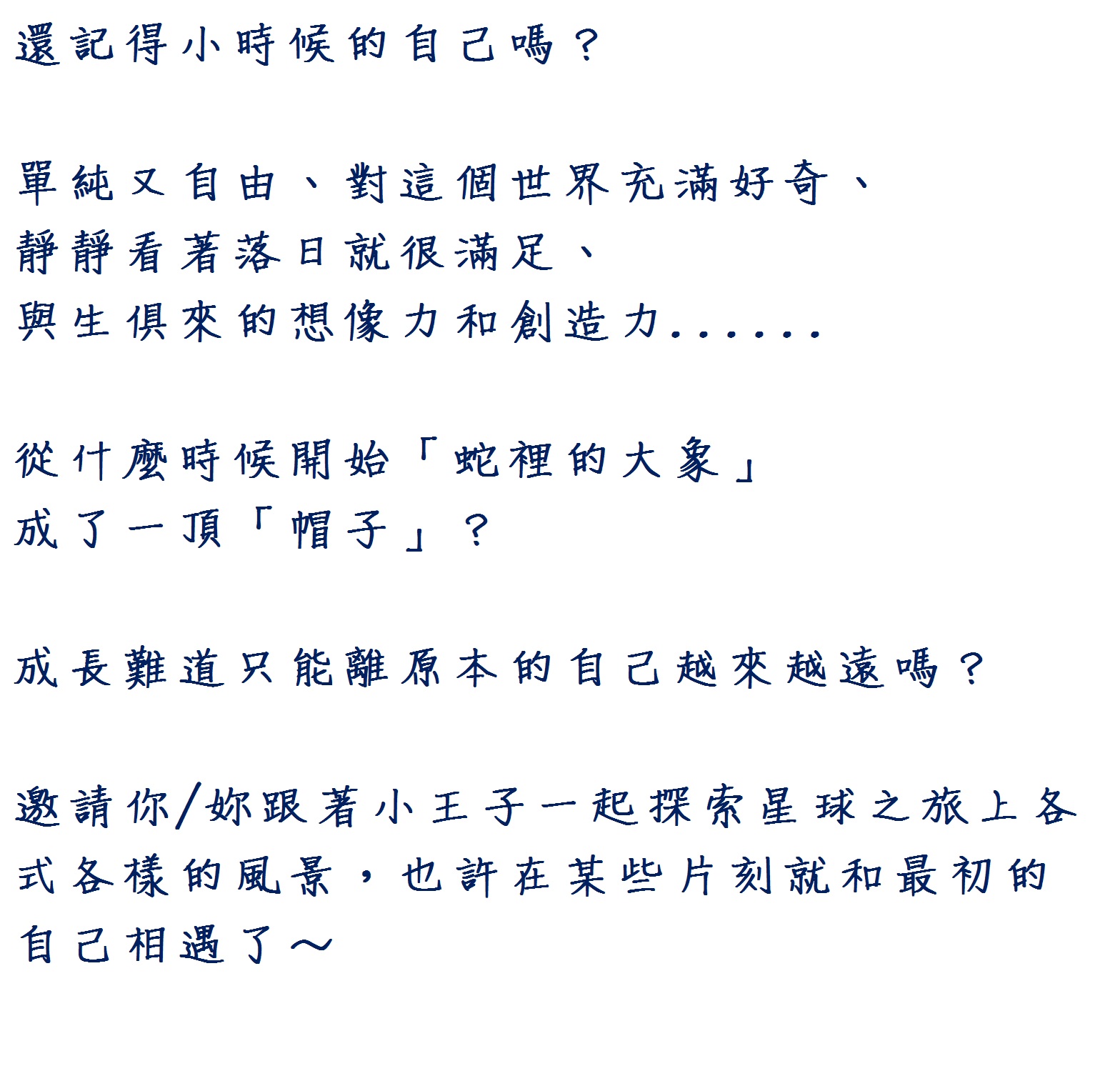 還記得小時候的自己嗎？

單純又自由、對這個世界充滿好奇、
靜靜看著落日就很滿足、
與生俱來的想像力和創造力......

從什麼時候開始「蛇裡的大象」
成了一頂「帽子」？

成長難道只能離原本的自己越來越遠嗎？

邀請你/妳跟著小王子一起探索星球之旅上各式各樣的風景，也許在某些片刻就和最初的自己相遇了～